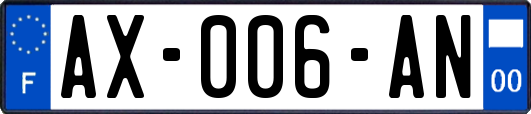 F
AX-006-AN
00